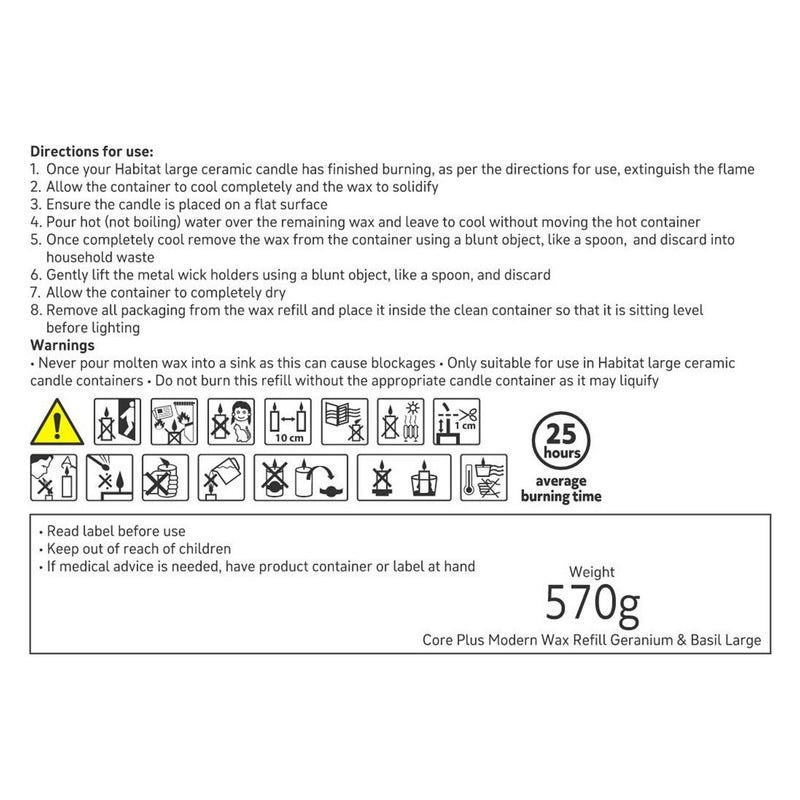 **Directions for use:**
1. Once your Habitat large ceramic candle has finished burning, as per the directions for use, extinguish the flame
2. Allow the container to cool completely and the wax to solidify
3. Ensure the candle is placed on a flat surface
4. Pour hot (not boiling) water over the remaining wax and leave to cool without moving the hot container
5. Once completely cool remove the wax from the container using a blunt object, like a spoon, and discard into household waste
6. Gently lift the metal wick holders using a blunt object, like a spoon, and discard
7. Allow the container to completely dry
8. Remove all packaging from the wax refill and place it inside the clean container so that it is sitting level before lighting

**Warnings**
• Never pour molten wax into a sink as this can cause blockages • Only suitable for use in Habitat large ceramic candle containers • Do not burn this refill without the appropriate candle container as it may liquify

10 cm
1 cm
25 hours
average burning time

• Read label before use
• Keep out of reach of children
• If medical advice is needed, have product container or label at hand

Weight
570g
Core Plus Modern Wax Refill Geranium & Basil Large